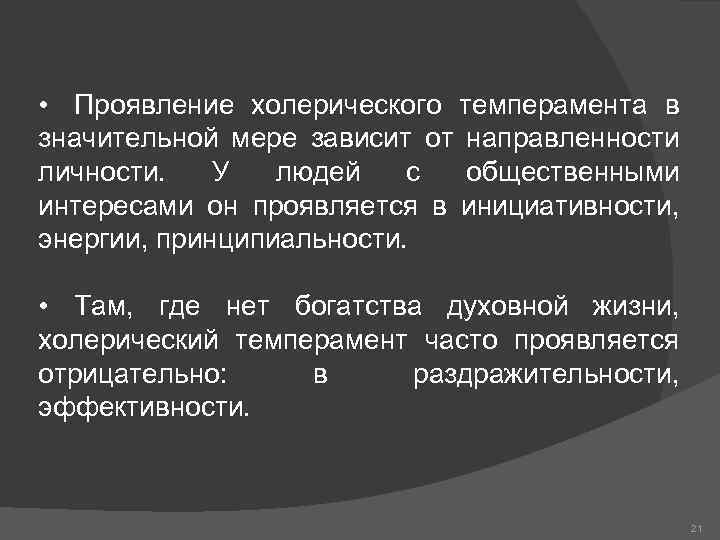 • Проявление холерического темперамента в значительной мере зависит от направленности личности. У людей с общественными интересами он проявляется в инициативности, энергии, принципиальности.

• Там, где нет богатства духовной жизни, холерический темперамент часто проявляется отрицательно: в раздражительности, эффективности.

21